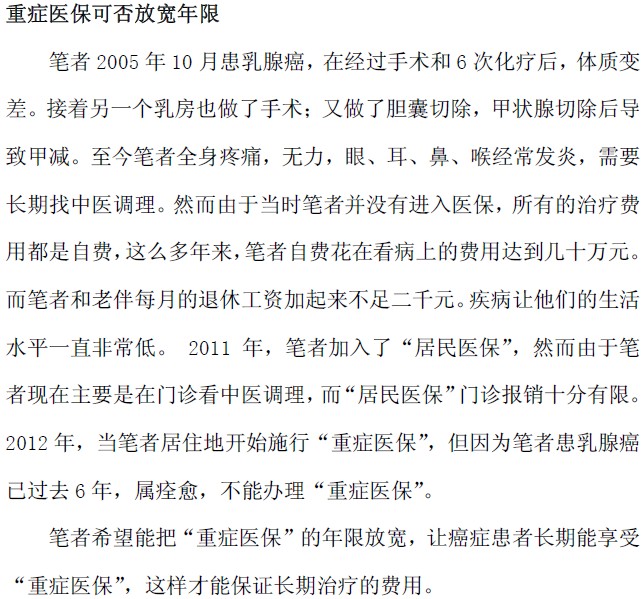 重症医保可否放宽年限

笔者 2005 年 10 月患乳腺癌，在经过手术和 6 次化疗后，体质变差。接着另一个乳房也做了手术；又做了胆囊切除，甲状腺切除后导致甲减。至今笔者全身疼痛，无力，眼、耳、鼻、喉经常发炎，需要长期找中医调理。然而由于当时笔者并没有进入医保，所有的治疗费用都是自费，这么多年来，笔者自费花在看病上的费用达到几十万元。而笔者和老伴每月的退休工资加起来不足二千元。疾病让他们的生活水平一直非常低。 2011 年，笔者加入了“居民医保”，然而由于笔者现在主要是在门诊看中医调理，而“居民医保”门诊报销十分有限。2012 年，当笔者居住地开始施行“重症医保”，但因为笔者患乳腺癌已过去 6 年，属痊愈，不能办理“重症医保”。

笔者希望能把“重症医保”的年限放宽，让癌症患者长期能享受“重症医保”，这样才能保证长期治疗的费用。